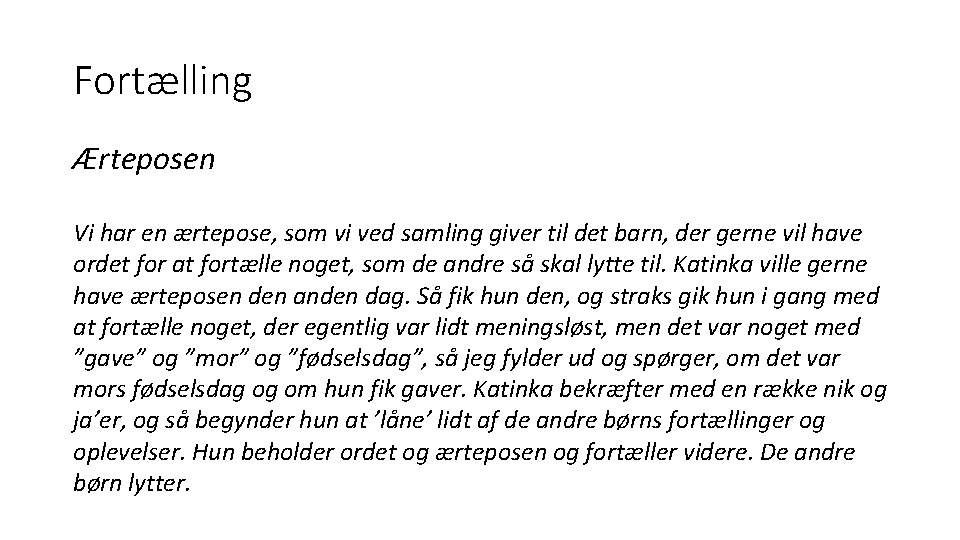 Fortælling

Ærteposen

Vi har en ærtepose, som vi ved samling giver til det barn, der gerne vil have ordet for at fortælle noget, som de andre så skal lytte til. Katinka ville gerne have ærteposen den anden dag. Så fik hun den, og straks gik hun i gang med at fortælle noget, der egentlig var lidt meningsløst, men det var noget med ”gave” og ”mor” og ”fødselsdag”, så jeg fylder ud og spørger, om det var mors fødselsdag og om hun fik gaver. Katinka bekræfter med en række nik og ja’er, og så begynder hun at ’låne’ lidt af de andre børns fortællinger og oplevelser. Hun beholder ordet og ærteposen og fortæller videre. De andre børn lytter.